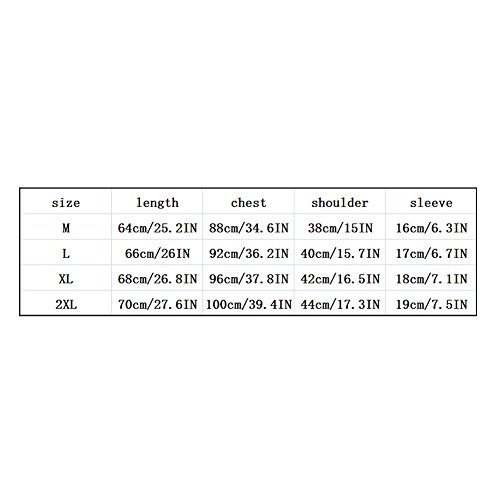 | size | length | chest | shoulder | sleeve |
|---|---|---|---|---|
| M | 64cm/25.2IN | 88cm/34.6IN | 38cm/15IN | 16cm/6.3IN |
| L | 66cm/26IN | 92cm/36.2IN | 40cm/15.7IN | 17cm/6.7IN |
| XL | 68cm/26.8IN | 96cm/37.8IN | 42cm/16.5IN | 18cm/7.1IN |
| 2XL | 70cm/27.6IN | 100cm/39.4IN | 44cm/17.3IN | 19cm/7.5IN |